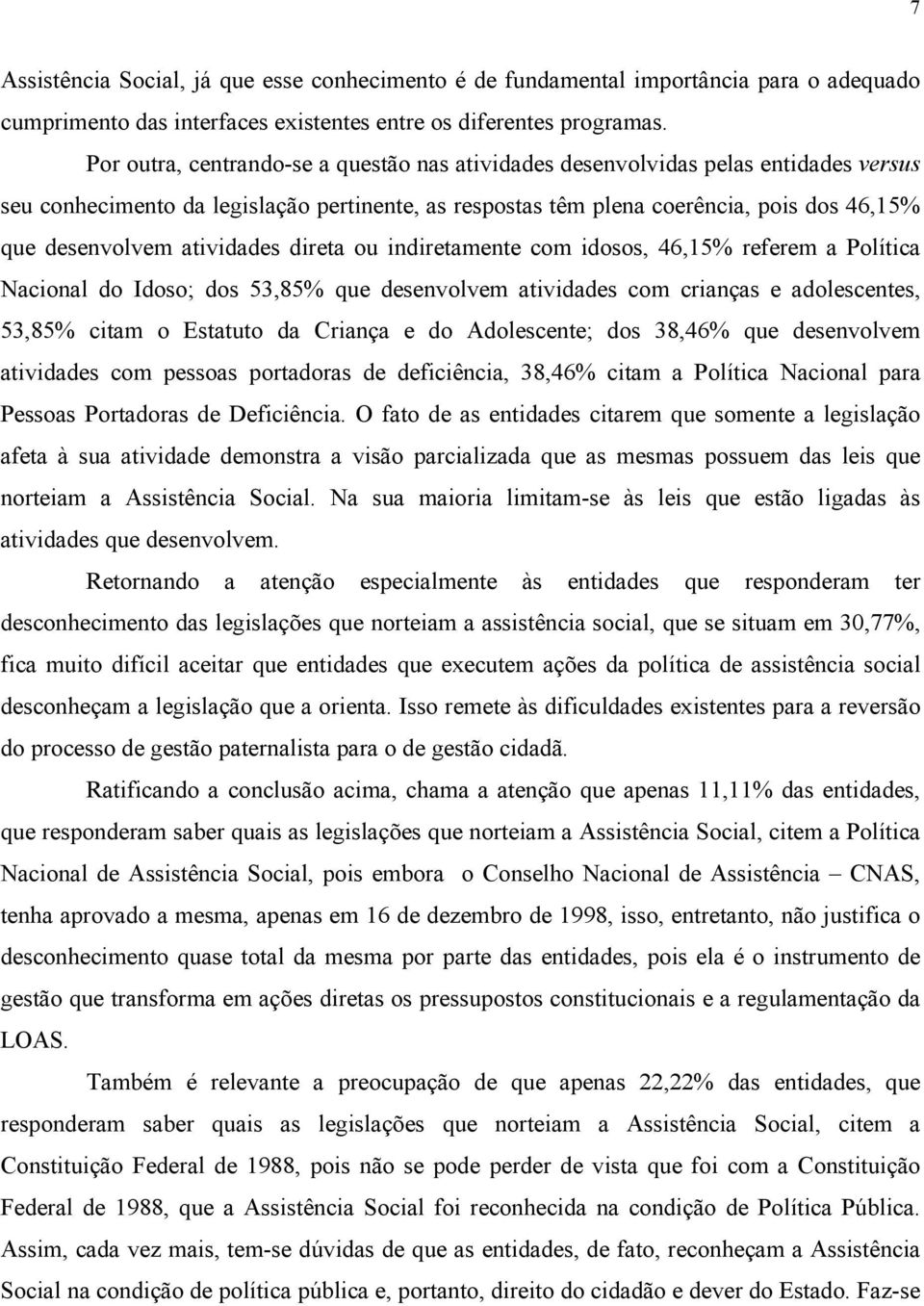 7

Assistência Social, já que esse conhecimento é de fundamental importância para o adequado cumprimento das interfaces existentes entre os diferentes programas.

Por outra, centrando-se a questão nas atividades desenvolvidas pelas entidades versus seu conhecimento da legislação pertinente, as respostas têm plena coerência, pois dos 46,15% que desenvolvem atividades direta ou indiretamente com idosos, 46,15% referem a Política Nacional do Idoso; dos 53,85% que desenvolvem atividades com crianças e adolescentes, 53,85% citam o Estatuto da Criança e do Adolescente; dos 38,46% que desenvolvem atividades com pessoas portadoras de deficiência, 38,46% citam a Política Nacional para Pessoas Portadoras de Deficiência. O fato de as entidades citarem que somente a legislação afeta à sua atividade demonstra a visão parcializada que as mesmas possuem das leis que norteiam a Assistência Social. Na sua maioria limitam-se às leis que estão ligadas às atividades que desenvolvem.

Retornando a atenção especialmente às entidades que responderam ter desconhecimento das legislações que norteiam a assistência social, que se situam em 30,77%, fica muito difícil aceitar que entidades que executem ações da política de assistência social desconheçam a legislação que a orienta. Isso remete às dificuldades existentes para a reversão do processo de gestão paternalista para o de gestão cidadã.

Ratificando a conclusão acima, chama a atenção que apenas 11,11% das entidades, que responderam saber quais as legislações que norteiam a Assistência Social, citem a Política Nacional de Assistência Social, pois embora o Conselho Nacional de Assistência – CNAS, tenha aprovado a mesma, apenas em 16 de dezembro de 1998, isso, entretanto, não justifica o desconhecimento quase total da mesma por parte das entidades, pois ela é o instrumento de gestão que transforma em ações diretas os pressupostos constitucionais e a regulamentação da LOAS.

Também é relevante a preocupação de que apenas 22,22% das entidades, que responderam saber quais as legislações que norteiam a Assistência Social, citem a Constituição Federal de 1988, pois não se pode perder de vista que foi com a Constituição Federal de 1988, que a Assistência Social foi reconhecida na condição de Política Pública. Assim, cada vez mais, tem-se dúvidas de que as entidades, de fato, reconheçam a Assistência Social na condição de política pública e, portanto, direito do cidadão e dever do Estado. Faz-se